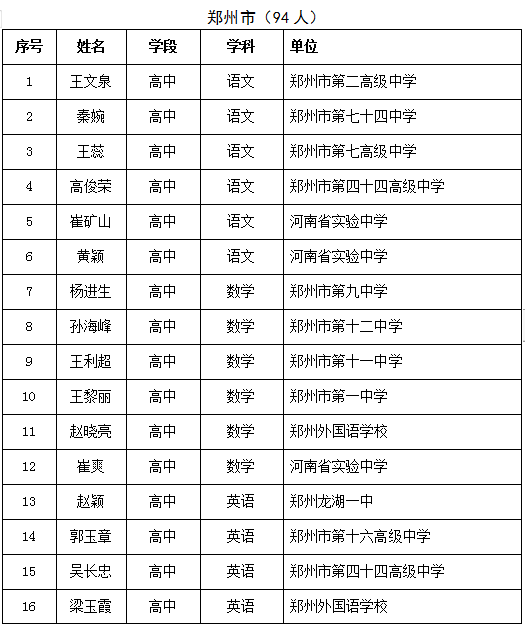 郑州市（94 人）

| 序号 | 姓名 | 学段 | 学科 | 单位 |
|---|---|---|---|---|
| 1 | 王文泉 | 高中 | 语文 | 郑州市第二高级中学 |
| 2 | 秦婉 | 高中 | 语文 | 郑州市第七十四中学 |
| 3 | 王蕊 | 高中 | 语文 | 郑州市第七高级中学 |
| 4 | 高俊荣 | 高中 | 语文 | 郑州市第四十四高级中学 |
| 5 | 崔矿山 | 高中 | 语文 | 河南省实验中学 |
| 6 | 黄颖 | 高中 | 语文 | 河南省实验中学 |
| 7 | 杨进生 | 高中 | 数学 | 郑州市第九中学 |
| 8 | 孙海峰 | 高中 | 数学 | 郑州市第十二中学 |
| 9 | 王利超 | 高中 | 数学 | 郑州市第十一中学 |
| 10 | 王黎丽 | 高中 | 数学 | 郑州市第一中学 |
| 11 | 赵晓亮 | 高中 | 数学 | 郑州外国语学校 |
| 12 | 崔爽 | 高中 | 数学 | 河南省实验中学 |
| 13 | 赵颖 | 高中 | 英语 | 郑州龙湖一中 |
| 14 | 郭玉章 | 高中 | 英语 | 郑州市第十六高级中学 |
| 15 | 吴长忠 | 高中 | 英语 | 郑州市第四十四高级中学 |
| 16 | 梁玉霞 | 高中 | 英语 | 郑州外国语学校 |